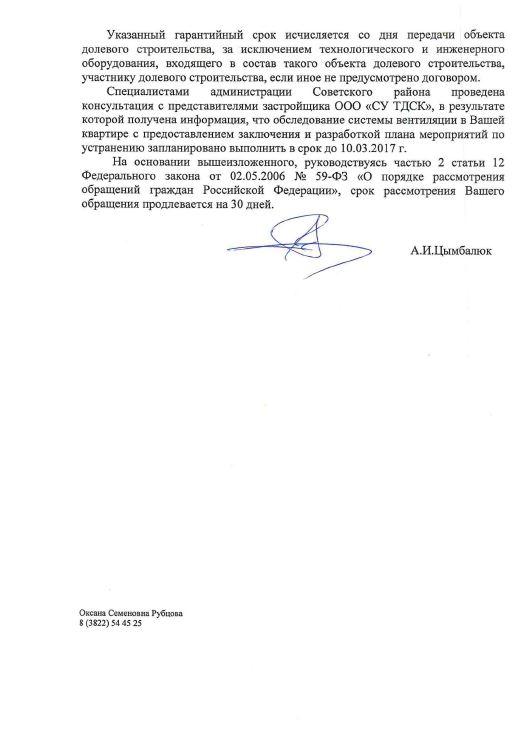 Указанный гарантийный срок исчисляется со дня передачи объекта долевого строительства, за исключением технологического и инженерного оборудования, входящего в состав такого объекта долевого строительства, участнику долевого строительства, если иное не предусмотрено договором.

Специалистами администрации Советского района проведена консультация с представителями застройщика ООО «СУ ТДСК», в результате которой получена информация, что обследование системы вентиляции в Вашей квартире с предоставлением заключения и разработкой плана мероприятий по устранению запланировано выполнить в срок до 10.03.2017 г.

На основании вышеизложенного, руководствуясь частью 2 статьи 12 Федерального закона от 02.05.2006 № 59-ФЗ «О порядке рассмотрения обращений граждан Российской Федерации», срок рассмотрения Вашего обращения продлевается на 30 дней.

А.И.Цымбалюк

Оксана Семеновна Рубцова
8 (3822) 54 45 25